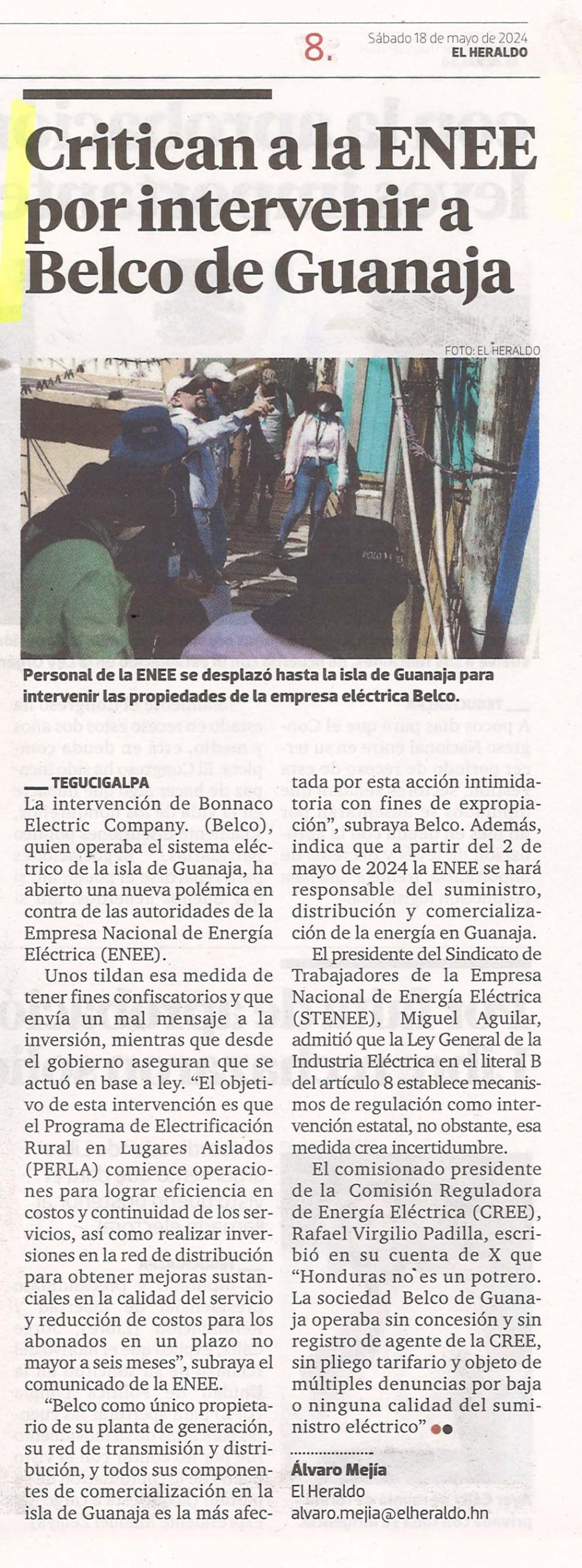 8. Sábado 18 de mayo de 2024
EL HERALDO

Critican a la ENEE por intervenir a Belco de Guanaja

FOTO: EL HERALDO

Personal de la ENEE se desplazó hasta la isla de Guanaja para intervenir las propiedades de la empresa eléctrica Belco.

TEGUCIGALPA
La intervención de Bonnaco Electric Company. (Belco), quien operaba el sistema eléctrico de la isla de Guanaja, ha abierto una nueva polémica en contra de las autoridades de la Empresa Nacional de Energía Eléctrica (ENEE).

Unos tildan esa medida de tener fines confiscatorios y que envía un mal mensaje a la inversión, mientras que desde el gobierno aseguran que se actuó en base a ley. “El objetivo de esta intervención es que el Programa de Electrificación Rural en Lugares Aislados (PERLA) comience operaciones para lograr eficiencia en costos y continuidad de los servicios, así como realizar inversiones en la red de distribución para obtener mejoras sustanciales en la calidad del servicio y reducción de costos para los abonados en un plazo no mayor a seis meses”, subraya el comunicado de la ENEE.

“Belco como único propietario de su planta de generación, su red de transmisión y distribución, y todos sus componentes de comercialización en la isla de Guanaja es la más afectada por esta acción intimidatoria con fines de expropiación”, subraya Belco. Además, indica que a partir del 2 de mayo de 2024 la ENEE se hará responsable del suministro, distribución y comercialización de la energía en Guanaja.

El presidente del Sindicato de Trabajadores de la Empresa Nacional de Energía Eléctrica (STENEE), Miguel Aguilar, admitió que la Ley General de la Industria Eléctrica en el literal B del artículo 8 establece mecanismos de regulación como intervención estatal, no obstante, esa medida crea incertidumbre.

El comisionado presidente de la Comisión Reguladora de Energía Eléctrica (CREE), Rafael Virgilio Padilla, escribió en su cuenta de X que “Honduras no es un potrero. La sociedad Belco de Guanaja operaba sin concesión y sin registro de agente de la CREE, sin pliego tarifario y objeto de múltiples denuncias por baja o ninguna calidad del suministro eléctrico”

Álvaro Mejía
El Heraldo
alvaro.mejia@elheraldo.hn